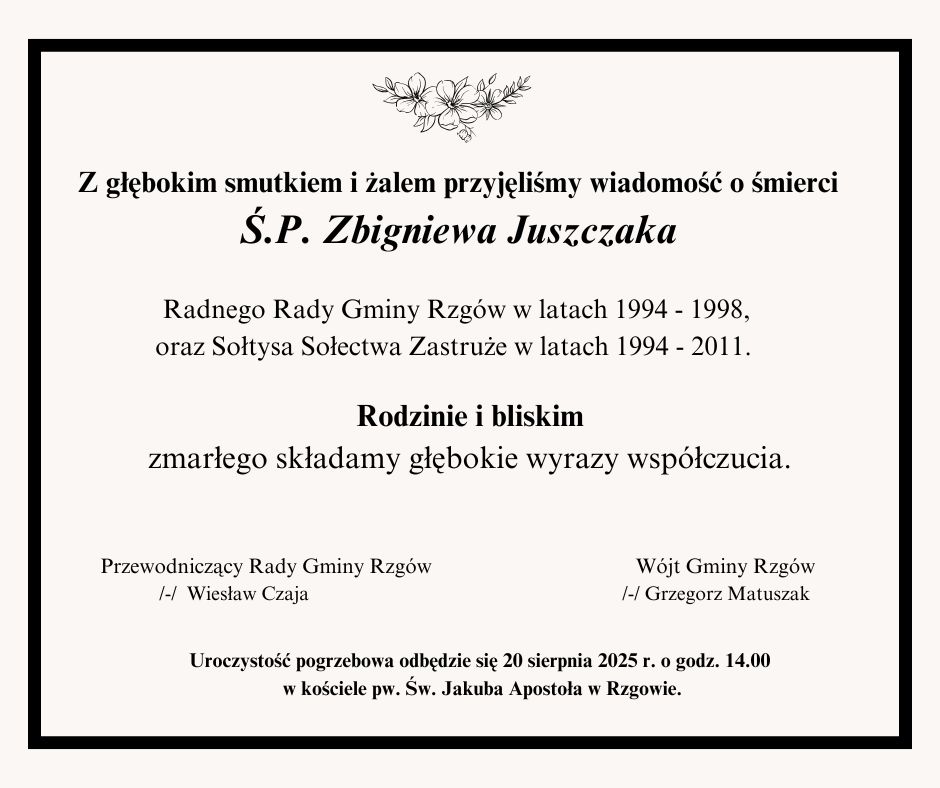 Z głębokim smutkiem i żalem przyjęliśmy wiadomość o śmierci
Ś.P. Zbigniewa Juszczaka

Radnego Rady Gminy Rzgów w latach 1994 - 1998,
oraz Sołtysa Sołectwa Zastruże w latach 1994 - 2011.

Rodzinie i bliskim
zmarłego składamy głębokie wyrazy współczucia.

Przewodniczący Rady Gminy Rzgów
/-/ Wiesław Czaja

Wójt Gminy Rzgów
/-/ Grzegorz Matuszak

Uroczystość pogrzebowa odbędzie się 20 sierpnia 2025 r. o godz. 14.00
w kościele pw. Św. Jakuba Apostoła w Rzgowie.